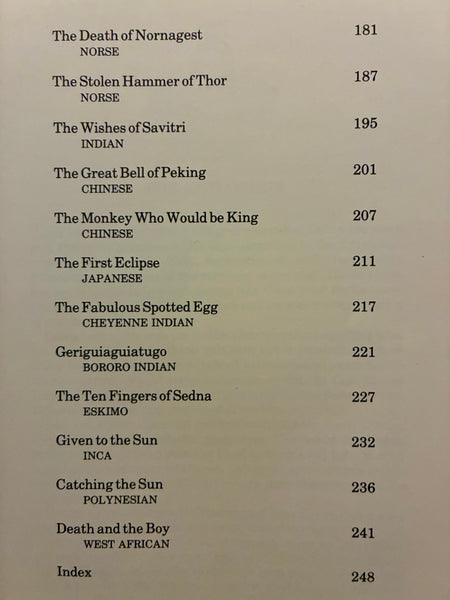 The Death of Nornagest 181
NORSE

The Stolen Hammer of Thor 187
NORSE

The Wishes of Savitri 195
INDIAN

The Great Bell of Peking 201
CHINESE

The Monkey Who Would be King 207
CHINESE

The First Eclipse 211
JAPANESE

The Fabulous Spotted Egg 217
CHEYENNE INDIAN

Geriguiaguiatugo 221
BORORO INDIAN

The Ten Fingers of Sedna 227
ESKIMO

Given to the Sun 232
INCA

Catching the Sun 236
POLYNESIAN

Death and the Boy 241
WEST AFRICAN

Index 248